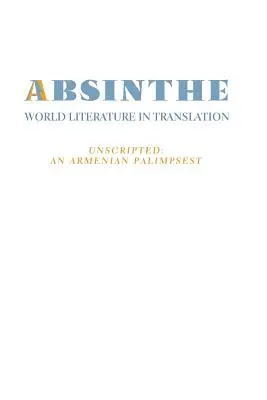 ABSINTHE
WORLD LITERATURE IN TRANSLATION

UNSCRIPTED:
AN ARMENIAN PALIMPSEST